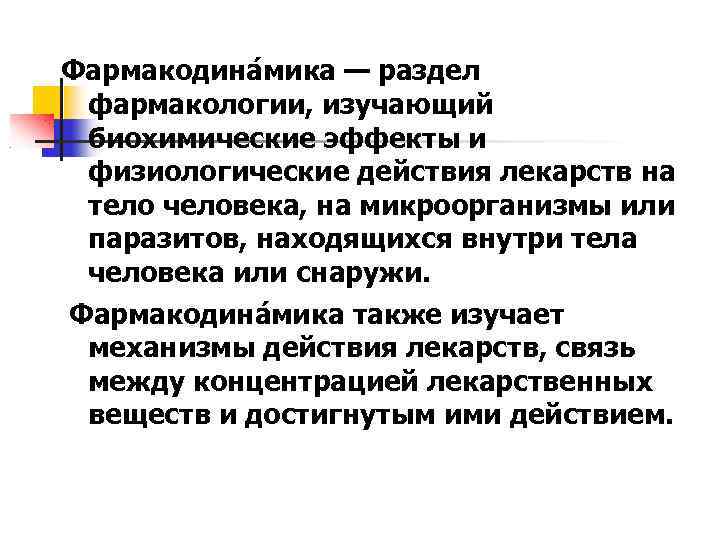 Фармакодина́мика — раздел фармакологии, изучающий биохимические эффекты и физиологические действия лекарств на тело человека, на микроорганизмы или паразитов, находящихся внутри тела человека или снаружи.

Фармакодина́мика также изучает механизмы действия лекарств, связь между концентрацией лекарственных веществ и достигнутым ими действием.